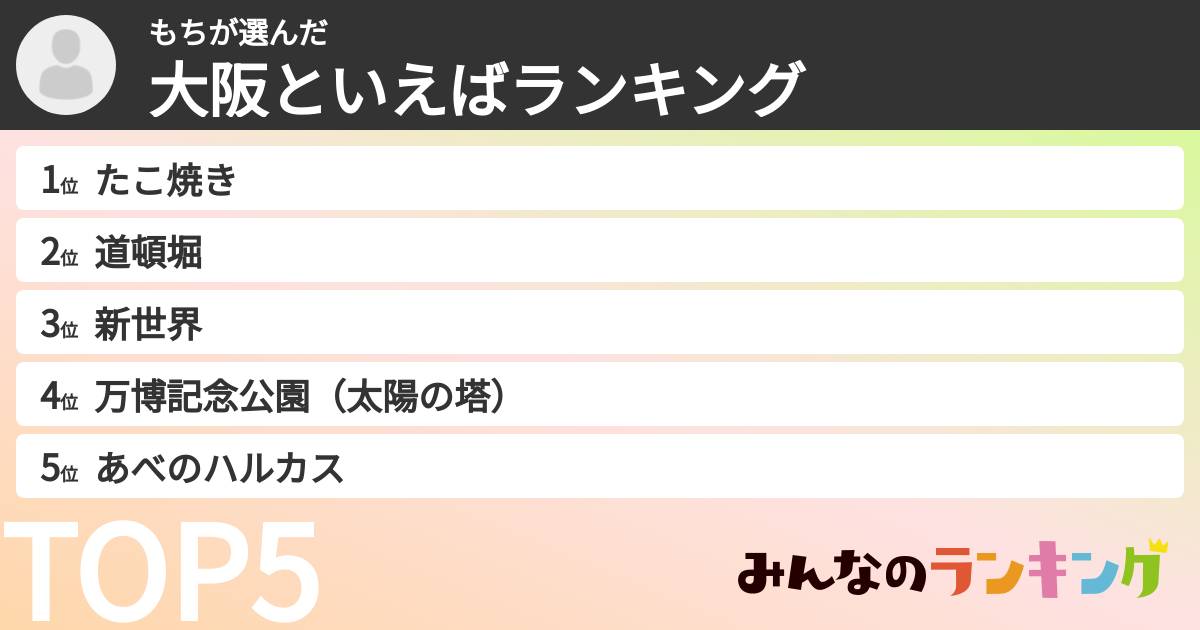 もちが選んだ
大阪といえばランキング

1位 たこ焼き
2位 道頓堀
3位 新世界
4位 万博記念公園（太陽の塔）
5位 あべのハルカス

TOP5

みんなのランキング